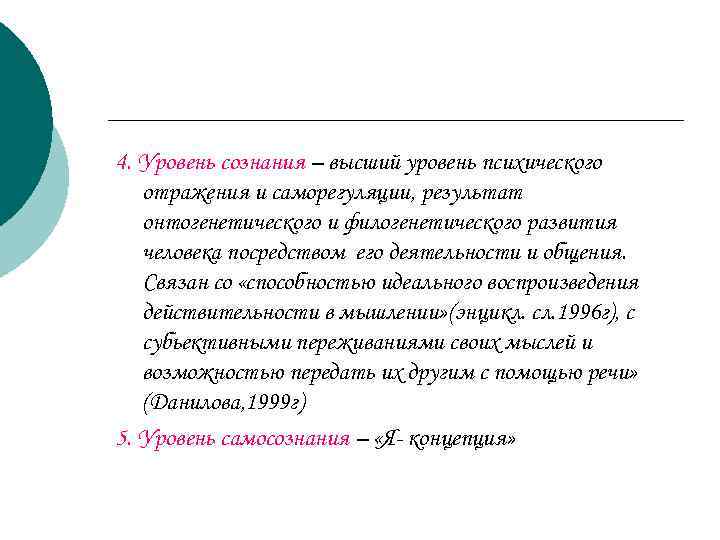 4. Уровень сознания – высший уровень психического отражения и саморегуляции, результат онтогенетического и филогенетического развития человека посредством его деятельности и общения. Связан со «способностью идеального воспроизведения действительности в мышлении»(энцикл. сл.1996г), с субъективными переживаниями своих мыслей и возможностью передать их другим с помощью речи» (Данилова,1999г)

5. Уровень самосознания – «Я- концепция»